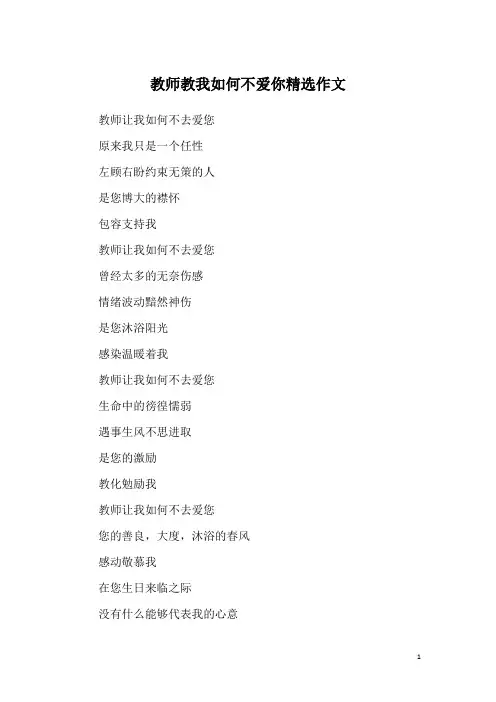 教师教我如何不爱你精选作文

教师让我如何不去爱您

原来我只是一个任性

左顾右盼约束无策的人

是您博大的襟怀

包容支持我

教师让我如何不去爱您

曾经太多的无奈伤感

情绪波动黯然神伤

是您沐浴阳光

感染温暖着我

教师让我如何不去爱您

生命中的彷徨懦弱

遇事生风不思进取

是您的激励

教化勉励我

教师让我如何不去爱您

您的善良，大度，沐浴的春风

感动敬慕我

在您生日来临之际

没有什么能够代表我的心意

1